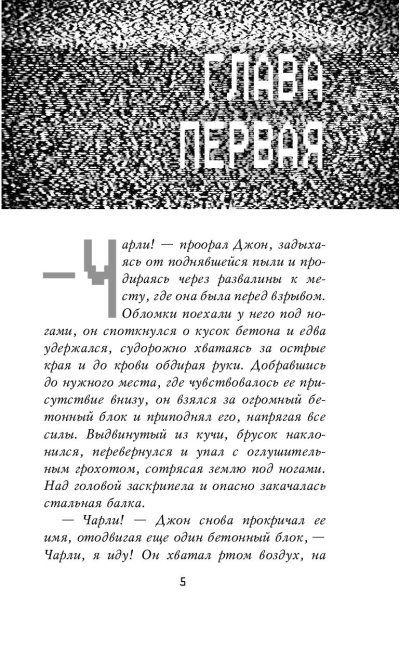 ГЛАВА ПЕРВАЯ

— Чарли! — проорал Джон, задыхаясь от поднявшейся пыли и продираясь через развалины к месту, где она была перед взрывом. Обломки поехали у него под ногами, он споткнулся о кусок бетона и едва удержался, судорожно хватаясь за острые края и до крови обдирая руки. Добравшись до нужного места, где чувствовалось ее присутствие внизу, он взялся за огромный бетонный блок и приподнял его, напрягая все силы. Выдвинутый из кучи, брусок наклонился, перевернулся и упал с оглушительным грохотом, сотрясая землю под ногами. Над головой заскрипела и опасно закачалась стальная балка.

— Чарли! — Джон снова прокричал ее имя, отодвигая еще один бетонный блок, — Чарли, я иду! Он хватал ртом воздух, на

5